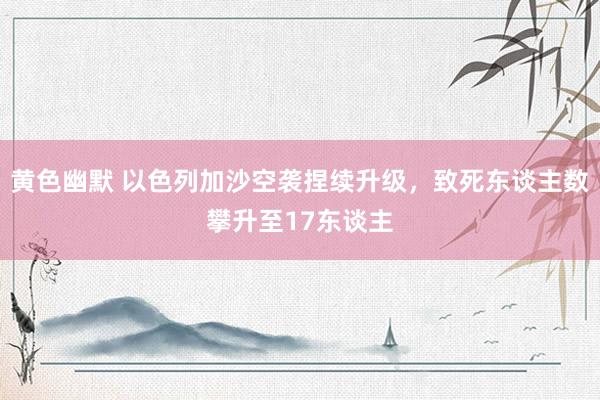 黄色幽默 以色列加沙空袭捏续升级，致死东谈主数攀升至17东谈主